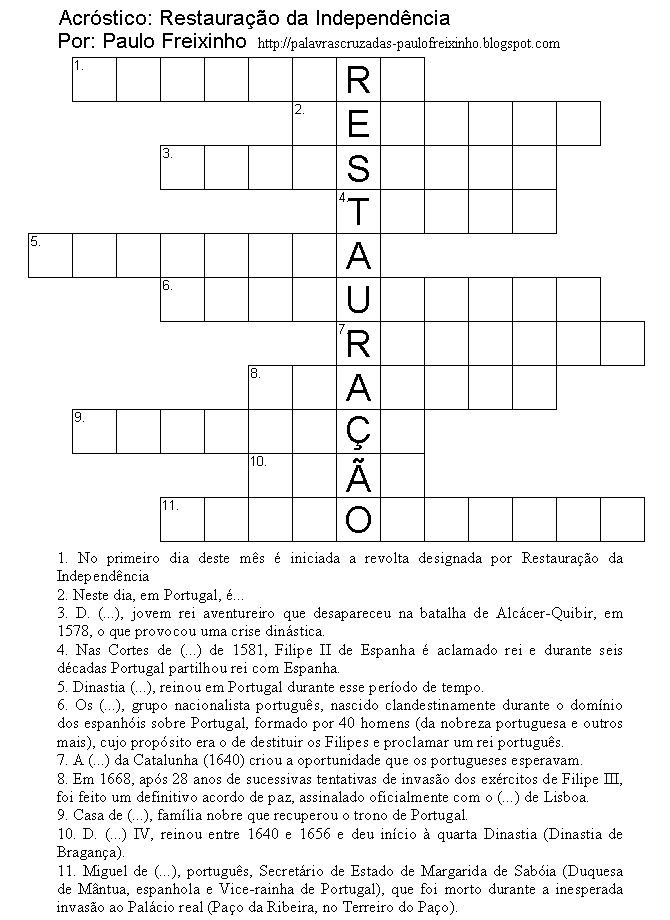 Acróstico: Restauração da Independência
Por: Paulo Freixinho http://palavrascruzadas-paulofreixinho.blogspot.com

1. R
2. E
3. S
4. T
5. A
6. U
7. R
8. A
9. Ç
10. Ã
11. O

1. No primeiro dia deste mês é iniciada a revolta designada por Restauração da Independência
2. Neste dia, em Portugal, é...
3. D. (...), jovem rei aventureiro que desapareceu na batalha de Alcácer-Quibir, em 1578, o que provocou uma crise dinástica.
4. Nas Cortes de (...) de 1581, Filipe II de Espanha é aclamado rei e durante seis décadas Portugal partilhou rei com Espanha.
5. Dinastia (...), reinou em Portugal durante esse período de tempo.
6. Os (...), grupo nacionalista português, nascido clandestinamente durante o domínio dos espanhóis sobre Portugal, formado por 40 homens (da nobreza portuguesa e outros mais), cujo propósito era o de destituir os Filipes e proclamar um rei português.
7. A (...) da Catalunha (1640) criou a oportunidade que os portugueses esperavam.
8. Em 1668, após 28 anos de sucessivas tentativas de invasão dos exércitos de Filipe III, foi feito um definitivo acordo de paz, assinalado oficialmente com o (...) de Lisboa.
9. Casa de (...), família nobre que recuperou o trono de Portugal.
10. D. (...) IV, reinou entre 1640 e 1656 e deu início à quarta Dinastia (Dinastia de Bragança).
11. Miguel de (...), português, Secretário de Estado de Margarida de Sabóia (Duquesa de Mântua, espanhola e Vice-rainha de Portugal), que foi morto durante a inesperada invasão ao Palácio real (Paço da Ribeira, no Terreiro do Paço).